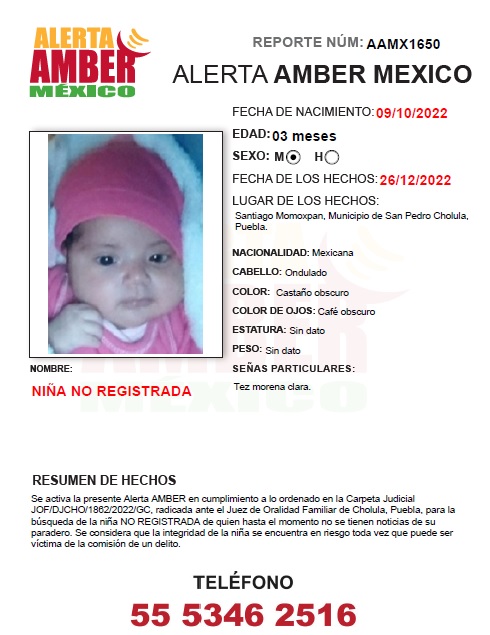 ALERTA AMBER MÉXICO

REPORTE NÚM: AAMX1650

ALERTA AMBER MEXICO

FECHA DE NACIMIENTO: 09/10/2022

EDAD: 03 meses

SEXO: M H

FECHA DE LOS HECHOS: 26/12/2022

LUGAR DE LOS HECHOS:

Santiago Momoxpan, Municipio de San Pedro Cholula, Puebla.

NACIONALIDAD: Mexicana

CABELLO: Ondulado

COLOR: Castaño obscuro

COLOR DE OJOS: Café obscuro

ESTATURA: Sin dato

PESO: Sin dato

SEÑAS PARTICULARES:

Tez morena clara.

NOMBRE:

NIÑA NO REGISTRADA

RESUMEN DE HECHOS

Se activa la presente Alerta AMBER en cumplimiento a lo ordenado en la Carpeta Judicial JOF/DJCHO/1862/2022/GC, radicada ante el Juez de Oralidad Familiar de Cholula, Puebla, para la búsqueda de la niña NO REGISTRADA de quien hasta el momento no se tienen noticias de su paradero. Se considera que la integridad de la niña se encuentra en riesgo toda vez que puede ser víctima de la comisión de un delito.

TELÉFONO

55 5346 2516